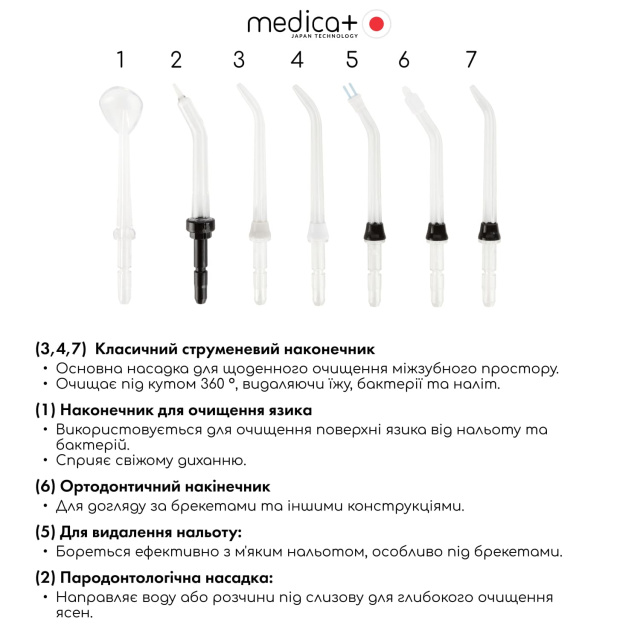 medica+
JAPAN TECHNOLOGY

1 2 3 4 5 6 7

(3,4,7) Класичний струменевий наконечник
• Основна насадка для щоденного очищення міжзубного простору.
• Очищає під кутом 360 °, видаляючи їжу, бактерії та наліт.

(1) Наконечник для очищення язика
• Використовується для очищення поверхні язика від нальоту та бактерій.
• Сприяє свіжому диханню.

(6) Ортодонтичний накінечник
• Для догляду за брекетами та іншими конструкціями.

(5) Для видалення нальоту:
• Бореться ефективно з м'яким нальотом, особливо під брекетами.

(2) Пародонтологічна насадка:
• Направляє воду або розчини під слизову для глибокого очищення ясен.